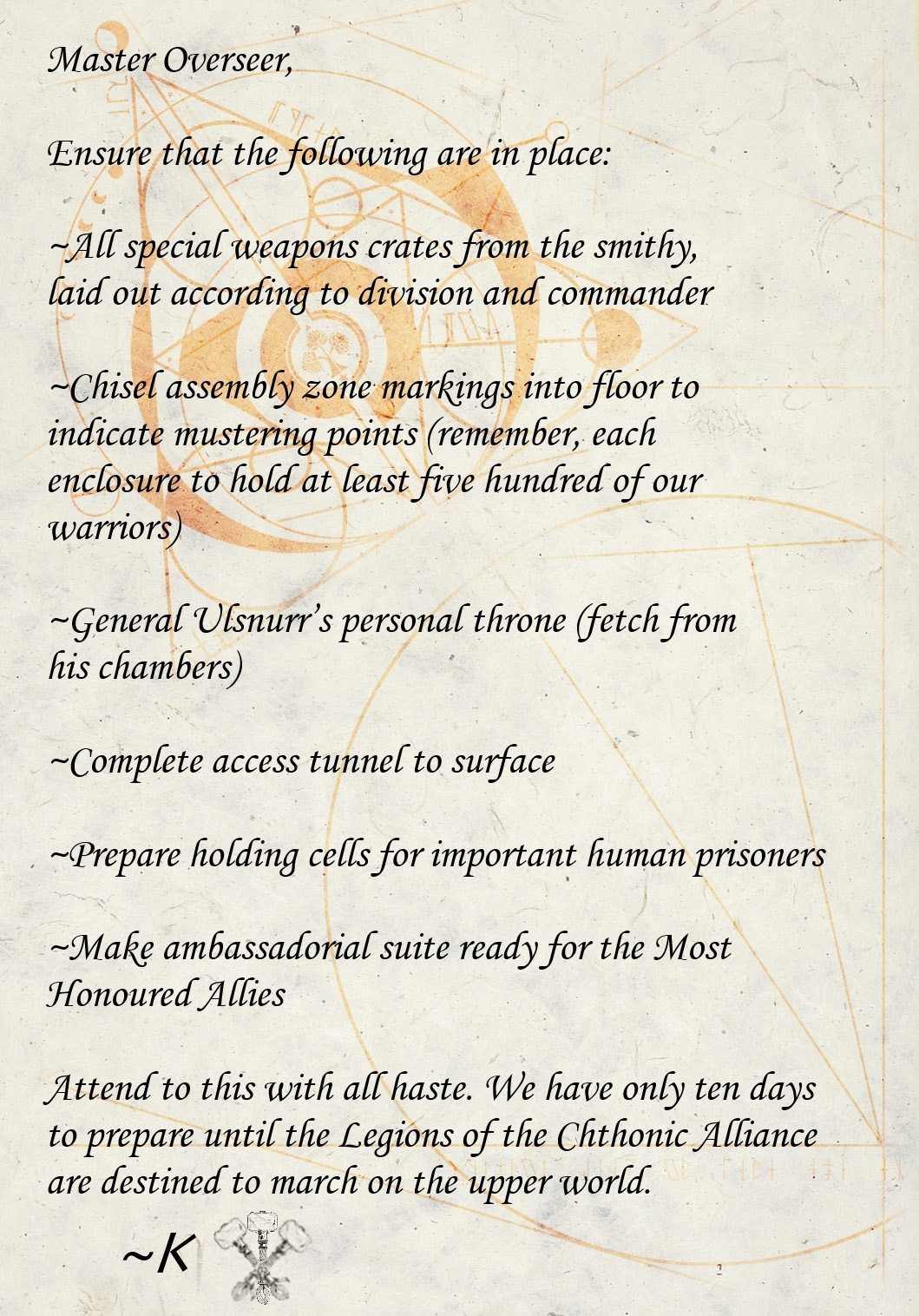 Master Overseer,

Ensure that the following are in place:

~All special weapons crates from the smithy, laid out according to division and commander

~Chisel assembly zone markings into floor to indicate mustering points (remember, each enclosure to hold at least five hundred of our warriors)

~General Ulsnurr's personal throne (fetch from his chambers)

~Complete access tunnel to surface

~Prepare holding cells for important human prisoners

~Make ambassadorial suite ready for the Most Honoured Allies

Attend to this with all haste. We have only ten days to prepare until the Legions of the Chthonic Alliance are destined to march on the upper world.

~K